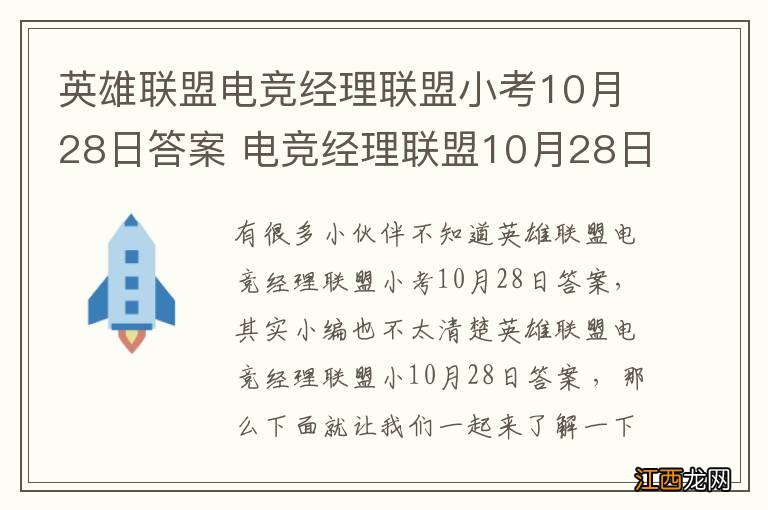 英雄联盟电竞经理联盟小考10月28日答案 电竞经理联盟10月28日

有很多小伙伴不知道英雄联盟电竞经理联盟小考10月28日答案，其实小编也不太清楚英雄联盟电竞经理联盟小10月28日答案，那么下面就让我们一起来了解一下

江西龙网